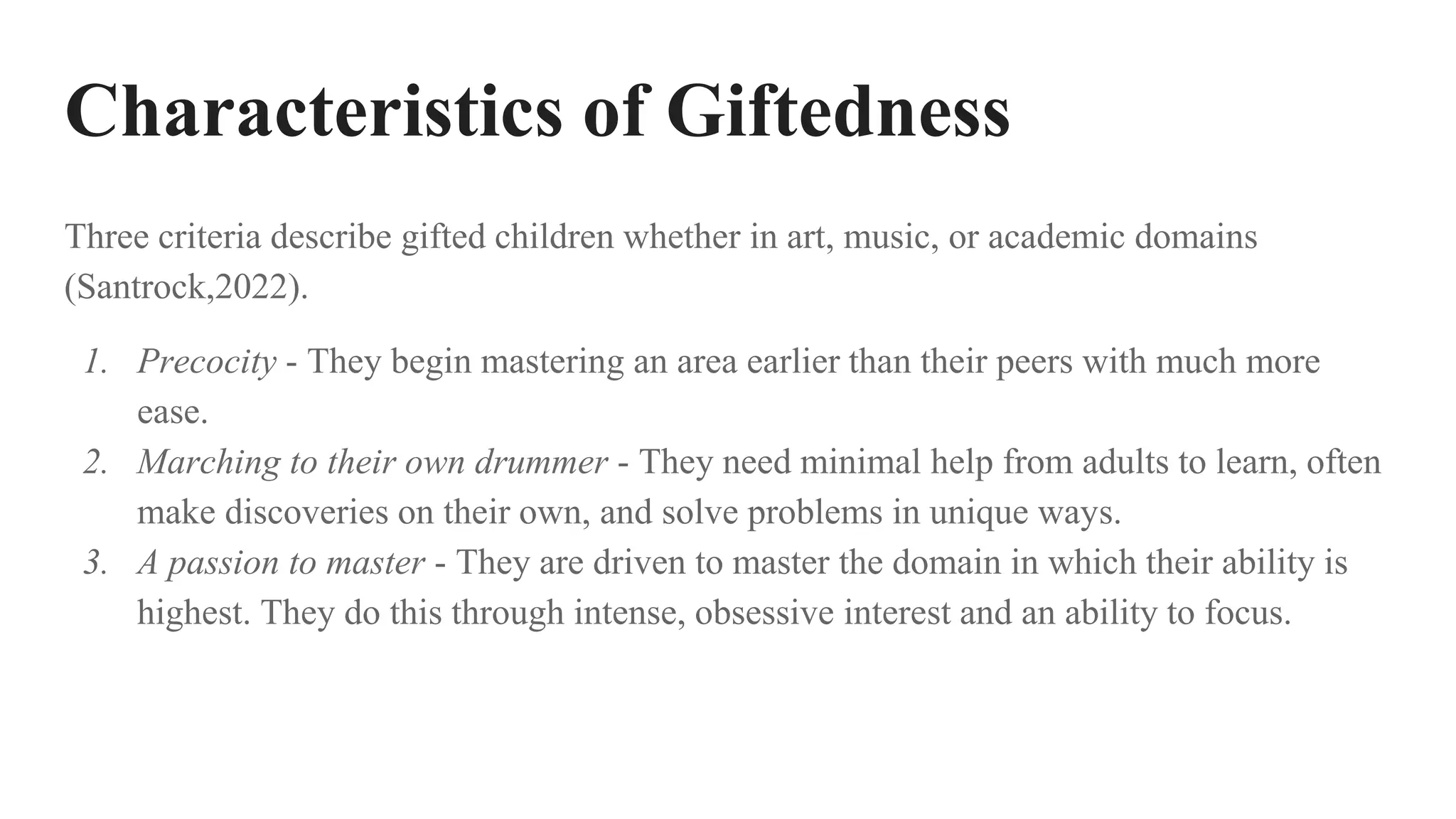 Characteristics of Giftedness

Three criteria describe gifted children whether in art, music, or academic domains (Santrock,2022).

1. Precocity - They begin mastering an area earlier than their peers with much more ease.
2. Marching to their own drummer - They need minimal help from adults to learn, often make discoveries on their own, and solve problems in unique ways.
3. A passion to master - They are driven to master the domain in which their ability is highest. They do this through intense, obsessive interest and an ability to focus.